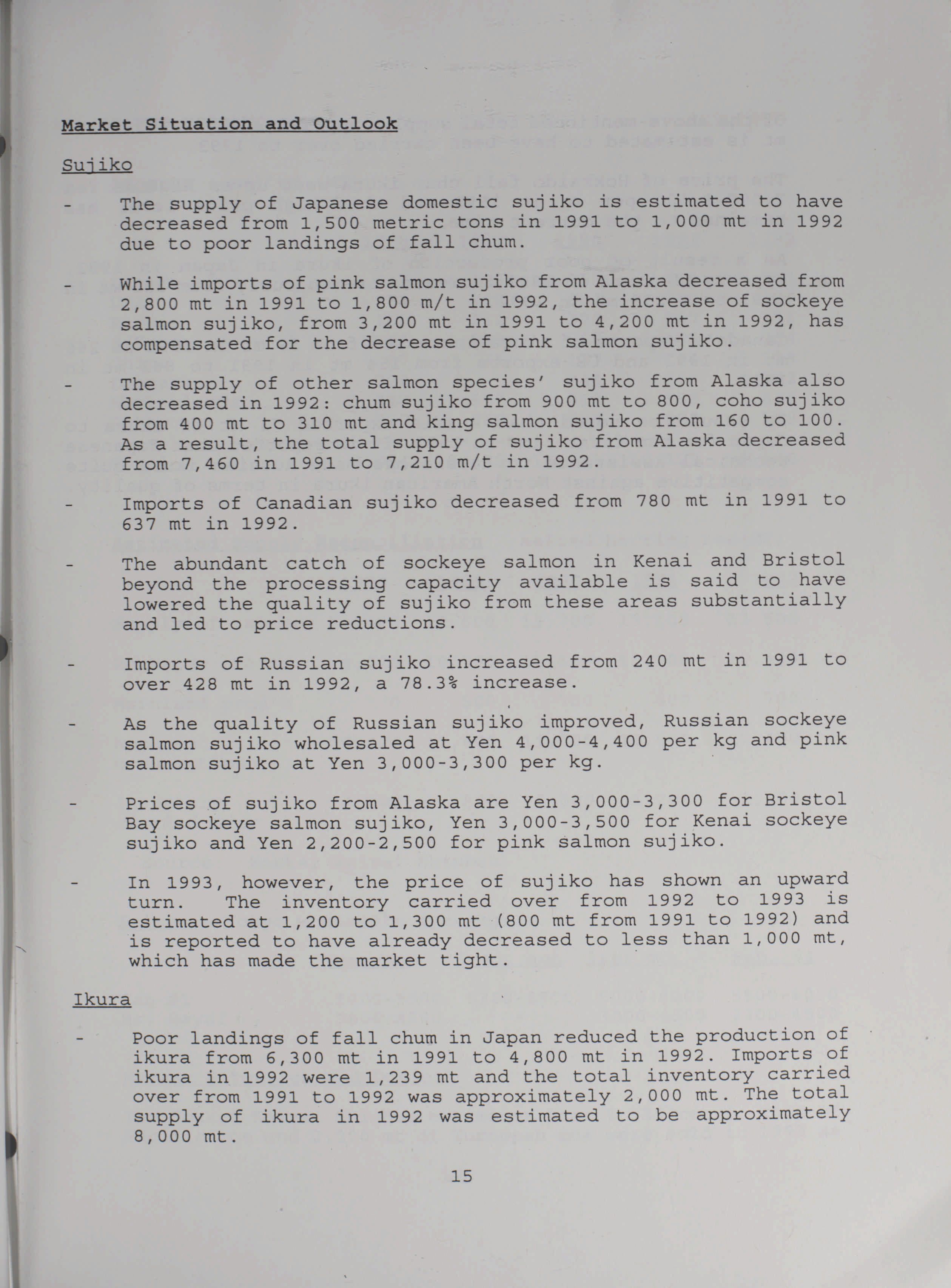 Market Situation and Outlook

Sujiko

- The supply of Japanese domestic sujiko is estimated to have decreased from 1,500 metric tons in 1991 to 1,000 mt in 1992 due to poor landings of fall chum.

- While imports of pink salmon sujiko from Alaska decreased from 2,800 mt in 1991 to 1,800 m/t in 1992, the increase of sockeye salmon sujiko, from 3,200 mt in 1991 to 4,200 mt in 1992, has compensated for the decrease of pink salmon sujiko.

- The supply of other salmon species' sujiko from Alaska also decreased in 1992: chum sujiko from 900 mt to 800, coho sujiko from 400 mt to 310 mt and king salmon sujiko from 160 to 100. As a result, the total supply of sujiko from Alaska decreased from 7,460 in 1991 to 7,210 m/t in 1992.

- Imports of Canadian sujiko decreased from 780 mt in 1991 to 637 mt in 1992.

- The abundant catch of sockeye salmon in Kenai and Bristol beyond the processing capacity available is said to have lowered the quality of sujiko from these areas substantially and led to price reductions.

- Imports of Russian sujiko increased from 240 mt in 1991 to over 428 mt in 1992, a 78.3% increase.

- As the quality of Russian sujiko improved, Russian sockeye salmon sujiko wholesaled at Yen 4,000-4,400 per kg and pink salmon sujiko at Yen 3,000-3,300 per kg.

- Prices of sujiko from Alaska are Yen 3,000-3,300 for Bristol Bay sockeye salmon sujiko, Yen 3,000-3,500 for Kenai sockeye sujiko and Yen 2,200-2,500 for pink salmon sujiko.

- In 1993, however, the price of sujiko has shown an upward turn. The inventory carried over from 1992 to 1993 is estimated at 1,200 to 1,300 mt (800 mt from 1991 to 1992) and is reported to have already decreased to less than 1,000 mt, which has made the market tight.

Ikura

- Poor landings of fall chum in Japan reduced the production of ikura from 6,300 mt in 1991 to 4,800 mt in 1992. Imports of ikura in 1992 were 1,239 mt and the total inventory carried over from 1991 to 1992 was approximately 2,000 mt. The total supply of ikura in 1992 was estimated to be approximately 8,000 mt.

15